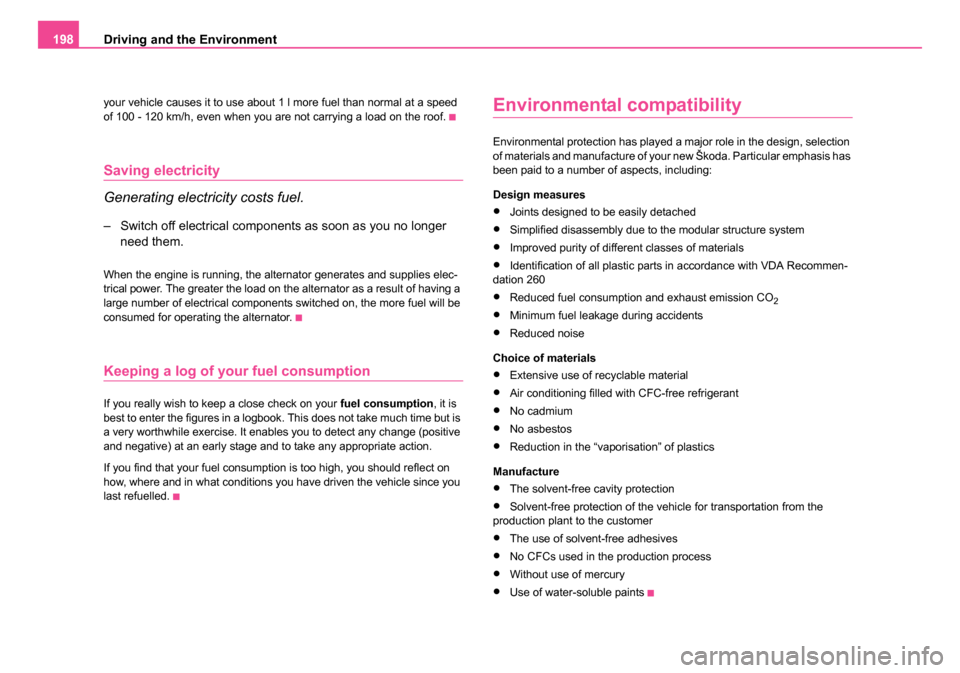 198 Driving and the Environment

your vehicle causes it to use about 1 l more fuel than normal at a speed of 100 - 120 km/h, even when you are not carrying a load on the roof.

Saving electricity

Generating electricity costs fuel.

– Switch off electrical components as soon as you no longer need them.

When the engine is running, the alternator generates and supplies electrical power. The greater the load on the alternator as a result of having a large number of electrical components switched on, the more fuel will be consumed for operating the alternator.

Keeping a log of your fuel consumption

If you really wish to keep a close check on your fuel consumption, it is best to enter the figures in a logbook. This does not take much time but is a very worthwhile exercise. It enables you to detect any change (positive and negative) at an early stage and to take any appropriate action.

If you find that your fuel consumption is too high, you should reflect on how, where and in what conditions you have driven the vehicle since you last refuelled.

Environmental compatibility

Environmental protection has played a major role in the design, selection of materials and manufacture of your new Škoda. Particular emphasis has been paid to a number of aspects, including:

Design measures

• Joints designed to be easily detached
• Simplified disassembly due to the modular structure system
• Improved purity of different classes of materials
• Identification of all plastic parts in accordance with VDA Recommendation 260
• Reduced fuel consumption and exhaust emission $CO_2$
• Minimum fuel leakage during accidents
• Reduced noise

Choice of materials

• Extensive use of recyclable material
• Air conditioning filled with CFC-free refrigerant
• No cadmium
• No asbestos
• Reduction in the “vaporisation” of plastics

Manufacture

• The solvent-free cavity protection
• Solvent-free protection of the vehicle for transportation from the production plant to the customer
• The use of solvent-free adhesives
• No CFCs used in the production process
• Without use of mercury
• Use of water-soluble paints

carmanualsonline.info